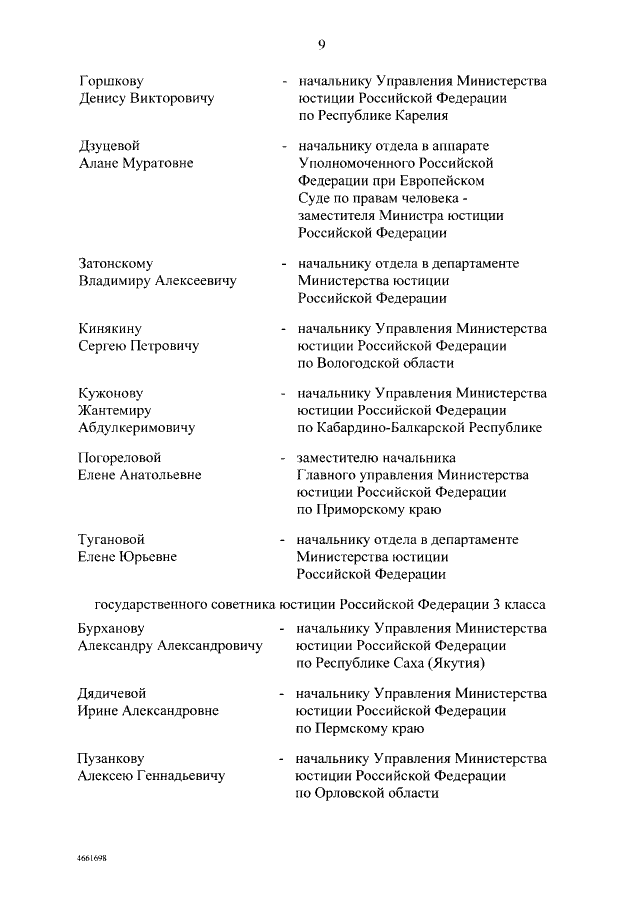 9

Горшкову Денису Викторовичу - начальнику Управления Министерства юстиции Российской Федерации по Республике Карелия

Дзуцевой Алане Муратовне - начальнику отдела в аппарате Уполномоченного Российской Федерации при Европейском Суде по правам человека - заместителя Министра юстиции Российской Федерации

Затонскому Владимиру Алексеевичу - начальнику отдела в департаменте Министерства юстиции Российской Федерации

Кинякину Сергею Петровичу - начальнику Управления Министерства юстиции Российской Федерации по Вологодской области

Кужонову Жантемиру Абдулкеримовичу - начальнику Управления Министерства юстиции Российской Федерации по Кабардино-Балкарской Республике

Погореловой Елене Анатольевне - заместителю начальника Главного управления Министерства юстиции Российской Федерации по Приморскому краю

Тугановой Елене Юрьевне - начальнику отдела в департаменте Министерства юстиции Российской Федерации

государственного советника юстиции Российской Федерации 3 класса

Бурханову Александру Александровичу - начальнику Управления Министерства юстиции Российской Федерации по Республике Саха (Якутия)

Дядичевой Ирине Александровне - начальнику Управления Министерства юстиции Российской Федерации по Пермскому краю

Пузанкову Алексею Геннадьевичу - начальнику Управления Министерства юстиции Российской Федерации по Орловской области

4661698